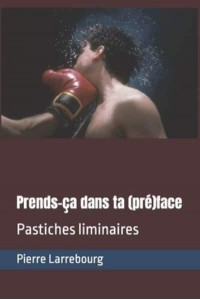 Prends-ça dans ta (pré)face

Pastiches liminaires

Pierre Larrebourg